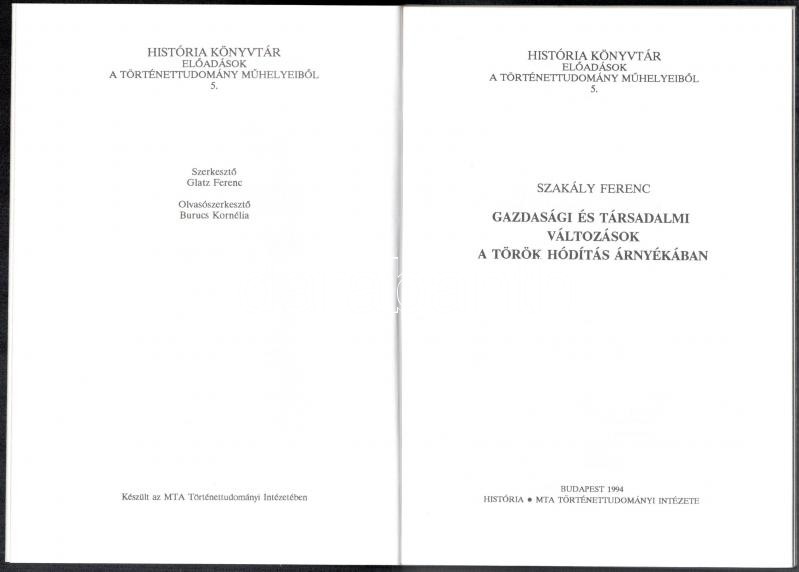 HISTÓRIA KÖNYVTÁR
ELŐADÁSOK
A TÖRTÉNETTUDOMÁNY MŰHELYEIBŐL
5.

Szerkesztő
Glatz Ferenc

Olvasószerkesztő
Burucs Kornélia

Készült az MTA Történettudományi Intézetében

HISTÓRIA KÖNYVTÁR
ELŐADÁSOK
A TÖRTÉNETTUDOMÁNY MŰHELYEIBŐL
5.

SZAKÁLY FERENC

GAZDASÁGI ÉS TÁRSADALMI VÁLTOZÁSOK A TÖRÖK HÓDÍTÁS ÁRNYÉKÁBAN

BUDAPEST 1994
HISTÓRIA • MTA TÖRTÉNETTUDOMÁNYI INTÉZETE